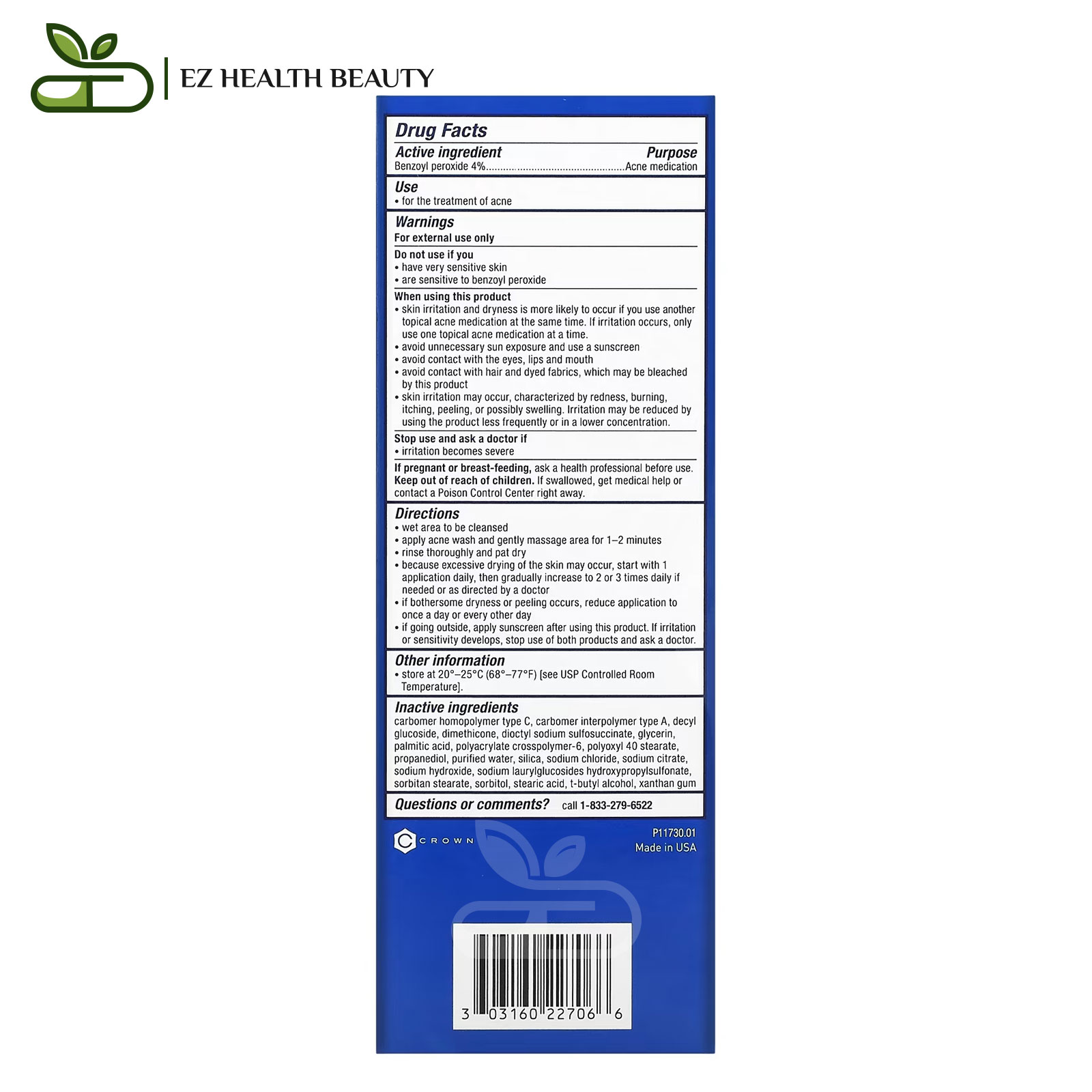 EZ HEALTH BEAUTY

Drug Facts

Active ingredient Purpose
Benzoyl peroxide 4% Acne medication

Use
• for the treatment of acne

Warnings
For external use only

Do not use if you
• have very sensitive skin
• are sensitive to benzoyl peroxide

When using this product
• skin irritation and dryness is more likely to occur if you use another topical acne medication at the same time. If irritation occurs, only use one topical acne medication at a time.
• avoid unnecessary sun exposure and use a sunscreen
• avoid contact with the eyes, lips and mouth
• avoid contact with hair and dyed fabrics, which may be bleached by this product
• skin irritation may occur, characterized by redness, burning, itching, peeling, or possibly swelling. Irritation may be reduced by using the product less frequently or in a lower concentration.

Stop use and ask a doctor if
• irritation becomes severe

If pregnant or breast-feeding, ask a health professional before use.
Keep out of reach of children. If swallowed, get medical help or contact a Poison Control Center right away.

Directions
• wet area to be cleansed
• apply acne wash and gently massage area for 1–2 minutes
• rinse thoroughly and pat dry
• because excessive drying of the skin may occur, start with 1 application daily, then gradually increase to 2 or 3 times daily if needed or as directed by a doctor
• if bothersome dryness or peeling occurs, reduce application to once a day or every other day
• if going outside, apply sunscreen after using this product. If irritation or sensitivity develops, stop use of both products and ask a doctor.

Other information
• store at 20°–25°C (68°–77°F) [see USP Controlled Room Temperature].

Inactive ingredients
carbomer homopolymer type C, carbomer interpolymer type A, decyl glucoside, dimethicone, dioctyl sodium sulfosuccinate, glycerin, palmitic acid, polyacrylate crosspolymer-6, polyoxyl 40 stearate, propanediol, purified water, silica, sodium chloride, sodium citrate, sodium hydroxide, sodium laurylglucosides hydroxypropylsulfonate, sorbitan stearate, sorbitol, stearic acid, t-butyl alcohol, xanthan gum

Questions or comments? call 1-833-279-6522

CROWN

P11730.01
Made in USA

3 03160 22706 6